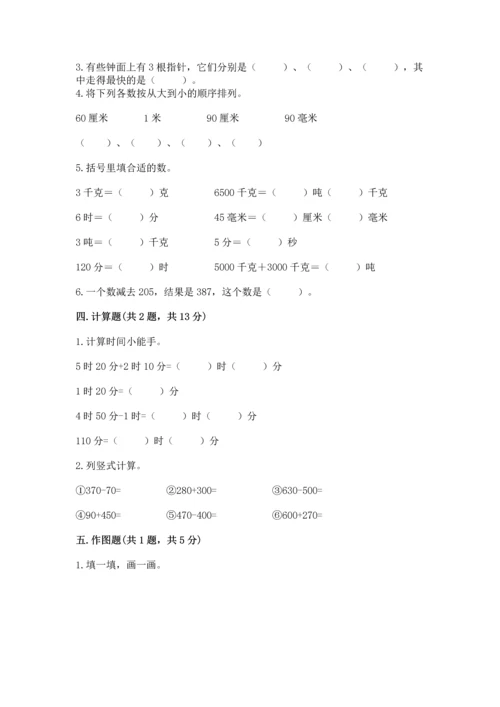 3. 有些钟面上有 3 根指针，它们分别是（　　）、（　　）、（　　），其中走得最快的是（　　）。
4. 将下列各数按从大到小的顺序排列。

60 厘米　　1 米　　90 厘米　　90 毫米

（　　）、（　　）、（　　）、（　　）

5. 括号里填合适的数。

3 千克＝（　　）克　　6500 千克＝（　　）吨（　　）千克

6 时＝（　　）分　　45 毫米＝（　　）厘米（　　）毫米

3 吨＝（　　）千克　　5 分＝（　　）秒

120 分＝（　　）时　　5000 千克＋3000 千克＝（　　）吨

6. 一个数减去 205，结果是 387，这个数是（　　）。

四. 计算题（共 2 题，共 13 分）

1. 计算时间小能手。

5 时 20 分+2 时 10 分=（　　）时（　　）分

1 时 20 分=（　　）分

4 时 50 分-1 时=（　　）时（　　）分

110 分=（　　）时（　　）分

2. 列竖式计算。

①370-70=　　②280+300=　　③630-500=

④90+450=　　⑤470-400=　　⑥600+270=

五. 作图题（共 1 题，共 5 分）

1. 填一填，画一画。